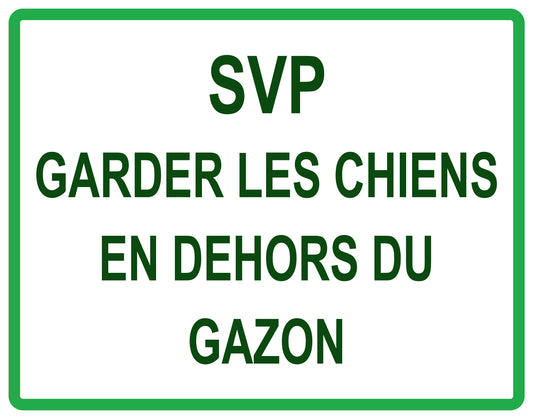 SVP
GARDER LES CHIENS EN DEHORS DU GAZON